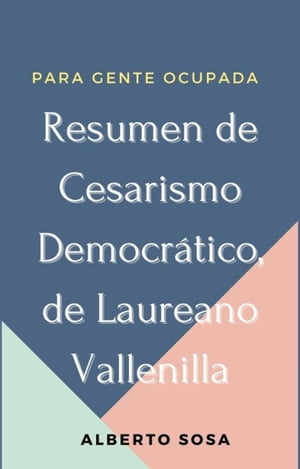 PARA GENTE OCUPADA

Resumen de Cesarismo Democrático, de Laureano Vallenilla

ALBERTO SOSA